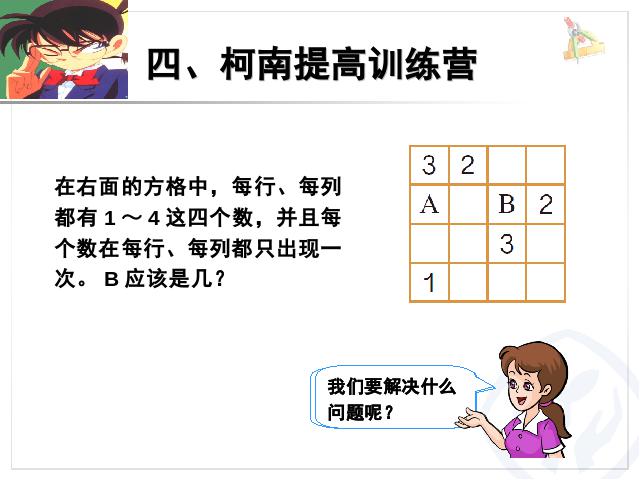 四、柯南提高训练营

在右面的方格中，每行、每列都有 1 ～ 4 这四个数，并且每个数在每行、每列都只出现一次。 B 应该是几？

| 3 | 2 |  |  |
|---|---|---|---|
| A |  | B | 2 |
|  |  | 3 |  |
| 1 |  |  |  |

我们要解决什么问题呢？